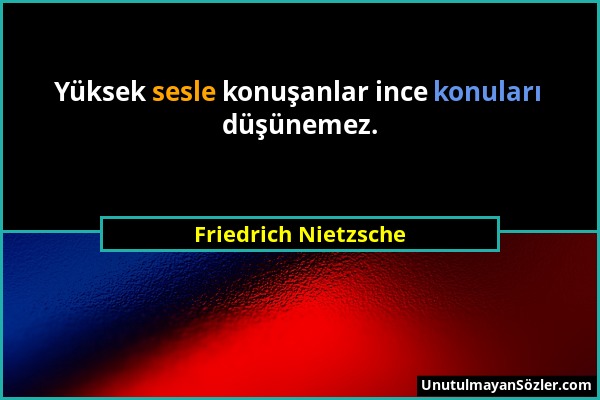 Yüksek sesle konuşanlar ince konuları düşünemez.

Friedrich Nietzsche

UnutulmayanSözler.com